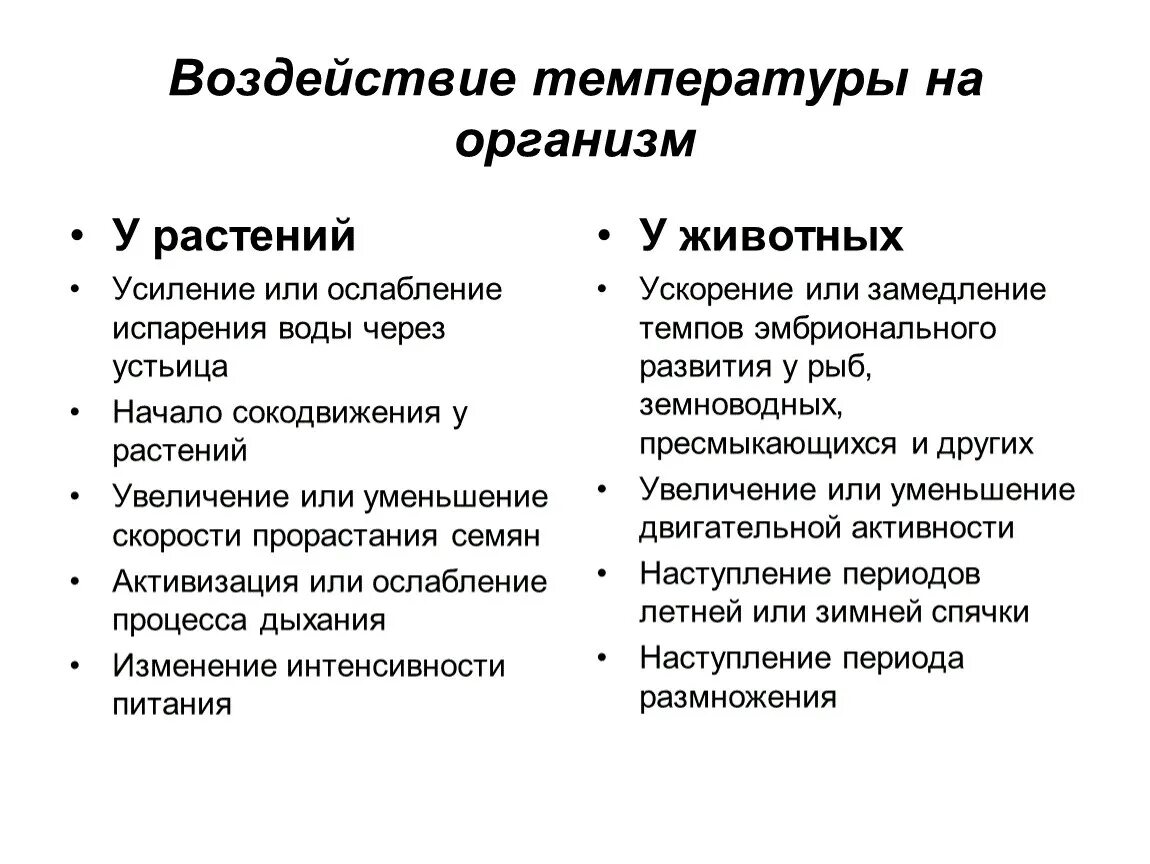 Воздействие температуры на организм

• У растений
• Усиление или ослабление испарения воды через устьица
• Начало сокодвижения у растений
• Увеличение или уменьшение скорости прорастания семян
• Активизация или ослабление процесса дыхания
• Изменение интенсивности питания

• У животных
• Ускорение или замедление темпов эмбрионального развития у рыб, земноводных, пресмыкающихся и других
• Увеличение или уменьшение двигательной активности
• Наступление периодов летней или зимней спячки
• Наступление периода размножения